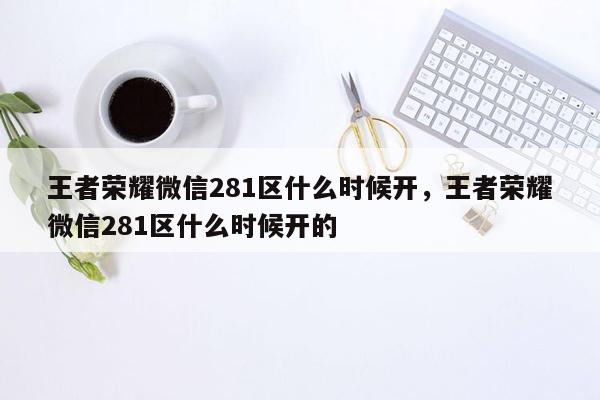 王者荣耀微信281区什么时候开，王者荣耀微信281区什么时候开的